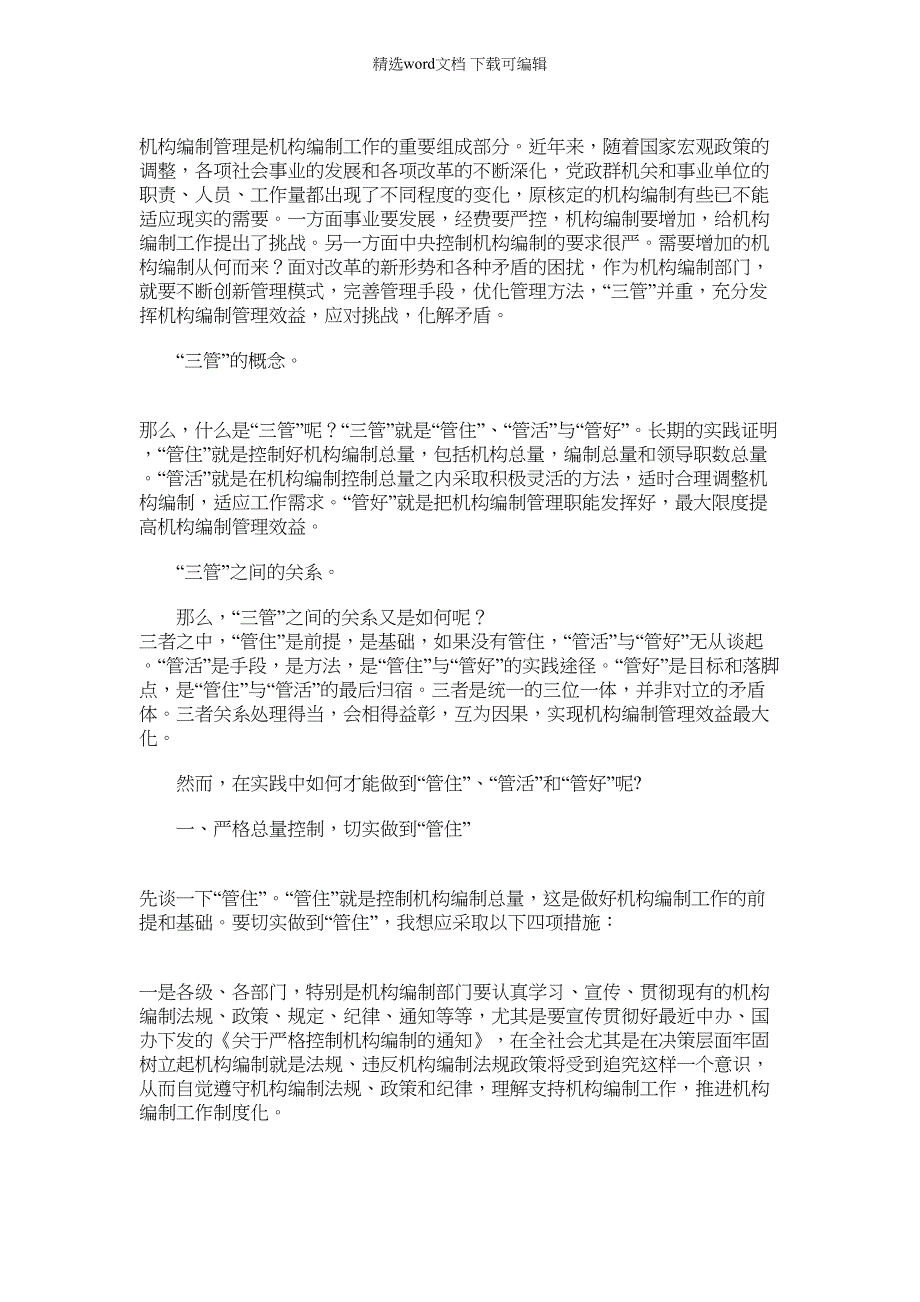 精选word文档 下载可编辑

机构编制管理是机构编制工作的重要组成部分。近年来，随着国家宏观政策的调整，各项社会事业的发展和各项改革的不断深化，党政群机关和事业单位的职责、人员、工作量都出现了不同程度的变化，原核定的机构编制有些已不能适应现实的需要。一方面事业要发展，经费要严控，机构编制要增加，给机构编制工作提出了挑战。另一方面中央控制机构编制的要求很严。需要增加的机构编制从何而来？面对改革的新形势和各种矛盾的困扰，作为机构编制部门，就要不断创新管理模式，完善管理手段，优化管理方法，“三管”并重，充分发挥机构编制管理效益，应对挑战，化解矛盾。

“三管”的概念。

那么，什么是“三管”呢？“三管”就是“管住”、“管活”与“管好”。长期的实践证明，“管住”就是控制好机构编制总量，包括机构总量，编制总量和领导职数总量。“管活”就是在机构编制控制总量之内采取积极灵活的方法，适时合理调整机构编制，适应工作需求。“管好”就是把机构编制管理职能发挥好，最大限度提高机构编制管理效益。

“三管”之间的关系。

那么，“三管”之间的关系又是如何呢？
三者之中，“管住”是前提，是基础，如果没有管住，“管活”与“管好”无从谈起。“管活”是手段，是方法，是“管住”与“管好”的实践途径。“管好”是目标和落脚点，是“管住”与“管活”的最后归宿。三者是统一的三位一体，并非对立的矛盾体。三者关系处理得当，会相得益彰，互为因果，实现机构编制管理效益最大化。

然而，在实践中如何才能做到“管住”、“管活”和“管好”呢?

一、严格总量控制，切实做到“管住”

先谈一下“管住”。“管住”就是控制机构编制总量，这是做好机构编制工作的前提和基础。要切实做到“管住”，我想应采取以下四项措施：

一是各级、各部门，特别是机构编制部门要认真学习、宣传、贯彻现有的机构编制法规、政策、规定、纪律、通知等等，尤其是要宣传贯彻好最近中办、国办下发的《关于严格控制机构编制的通知》，在全社会尤其是在决策层面牢固树立起机构编制就是法规、违反机构编制法规政策将受到追究这样一个意识，从而自觉遵守机构编制法规、政策和纪律，理解支持机构编制工作，推进机构编制工作制度化。